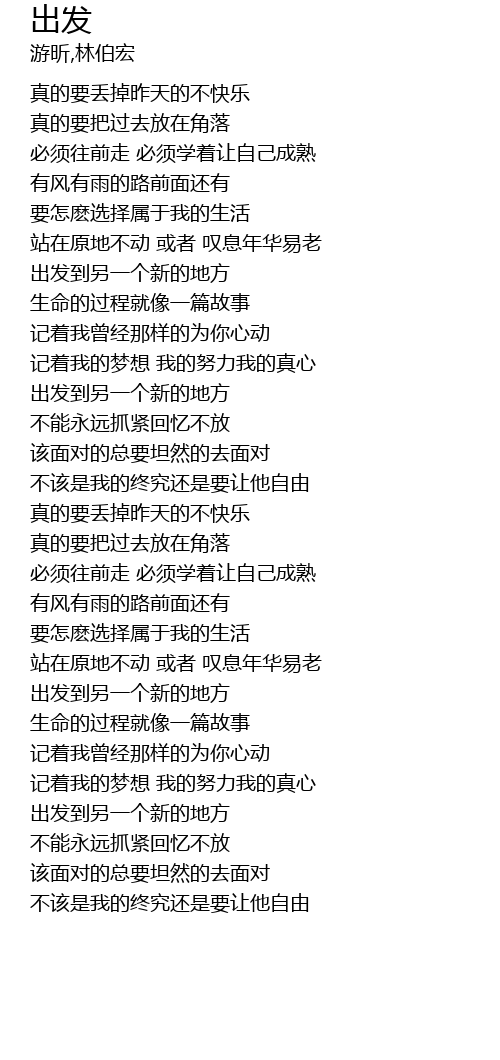 出发
游昕,林伯宏

真的要丢掉昨天的不快乐
真的要把过去放在角落
必须往前走 必须学着让自己成熟
有风有雨的路前面还有
要怎麽选择属于我的生活
站在原地不动 或者 叹息年华易老
出发到另一个新的地方
生命的过程就像一篇故事
记着我曾经那样的为你心动
记着我的梦想 我的努力我的真心
出发到另一个新的地方
不能永远抓紧回忆不放
该面对的总要坦然的去面对
不该是我的终究还是要让他自由
真的要丢掉昨天的不快乐
真的要把过去放在角落
必须往前走 必须学着让自己成熟
有风有雨的路前面还有
要怎麽选择属于我的生活
站在原地不动 或者 叹息年华易老
出发到另一个新的地方
生命的过程就像一篇故事
记着我曾经那样的为你心动
记着我的梦想 我的努力我的真心
出发到另一个新的地方
不能永远抓紧回忆不放
该面对的总要坦然的去面对
不该是我的终究还是要让他自由